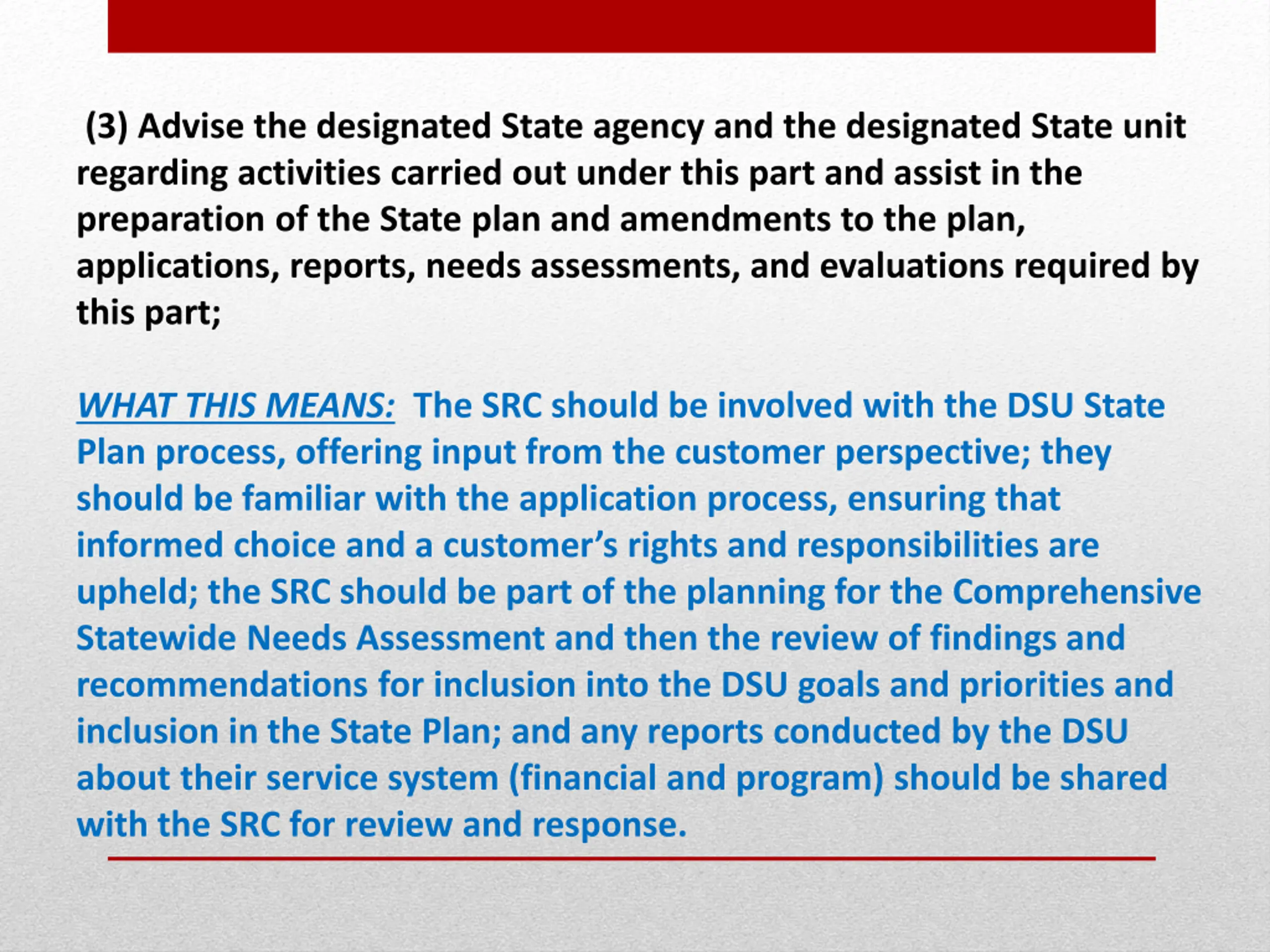 (3) Advise the designated State agency and the designated State unit regarding activities carried out under this part and assist in the preparation of the State plan and amendments to the plan, applications, reports, needs assessments, and evaluations required by this part;

WHAT THIS MEANS: The SRC should be involved with the DSU State Plan process, offering input from the customer perspective; they should be familiar with the application process, ensuring that informed choice and a customer's rights and responsibilities are upheld; the SRC should be part of the planning for the Comprehensive Statewide Needs Assessment and then the review of findings and recommendations for inclusion into the DSU goals and priorities and inclusion in the State Plan; and any reports conducted by the DSU about their service system (financial and program) should be shared with the SRC for review and response.